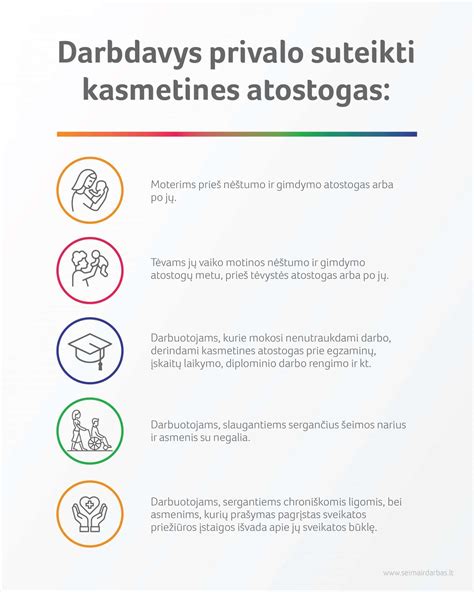 Darbdavys privalo suteikti kasmetines atostogas:

Moterims prieš nėštumo ir gimdymo atostogas arba po jų.

Tėvams jų vaiko motinos nėštumo ir gimdymo atostogų metu, prieš tėvystės atostogas arba po jų.

Darbuotojams, kurie mokosi nenutraukdami darbo, derindami kasmetines atostogas prie egzaminų, įskaitų laikymo, diplominio darbo rengimo ir kt.

Darbuotojams, slaugantiems sergančius šeimos narius ir asmenis su negalia.

Darbuotojams, sergantiems chroniškomis ligomis, bei asmenims, kurių prašymas pagrįstas sveikatos priežiūros įstaigos išvada apie jų sveikatos būklę.

www.seimairdarbas.lt